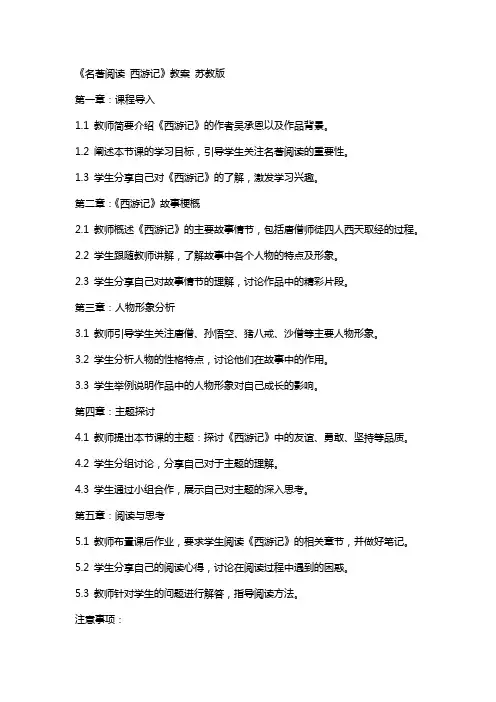 《名著阅读 西游记》教案 苏教版

第一章：课程导入

1.1 教师简要介绍《西游记》的作者吴承恩以及作品背景。

1.2 阐述本节课的学习目标，引导学生关注名著阅读的重要性。

1.3 学生分享自己对《西游记》的了解，激发学习兴趣。

第二章：《西游记》故事梗概

2.1 教师概述《西游记》的主要故事情节，包括唐僧师徒四人西天取经的过程。

2.2 学生跟随教师讲解，了解故事中各个人物的特点及形象。

2.3 学生分享自己对故事情节的理解，讨论作品中的精彩片段。

第三章：人物形象分析

3.1 教师引导学生关注唐僧、孙悟空、猪八戒、沙僧等主要人物形象。

3.2 学生分析人物的性格特点，讨论他们在故事中的作用。

3.3 学生举例说明作品中的人物形象对自己成长的影响。

第四章：主题探讨

4.1 教师提出本节课的主题：探讨《西游记》中的友谊、勇敢、坚持等品质。

4.2 学生分组讨论，分享自己对于主题的理解。

4.3 学生通过小组合作，展示自己对主题的深入思考。

第五章：阅读与思考

5.1 教师布置课后作业，要求学生阅读《西游记》的相关章节，并做好笔记。

5.2 学生分享自己的阅读心得，讨论在阅读过程中遇到的困惑。

5.3 教师针对学生的问题进行解答，指导阅读方法。

注意事项：